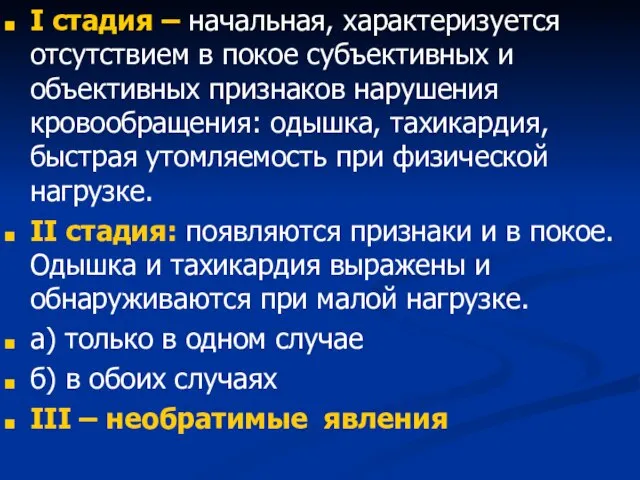 I стадия – начальная, характеризуется отсутствием в покое субъективных и объективных признаков нарушения кровообращения: одышка, тахикардия, быстрая утомляемость при физической нагрузке.

II стадия: появляются признаки и в покое. Одышка и тахикардия выражены и обнаруживаются при малой нагрузке.

а) только в одном случае

б) в обоих случаях

III – необратимые явления